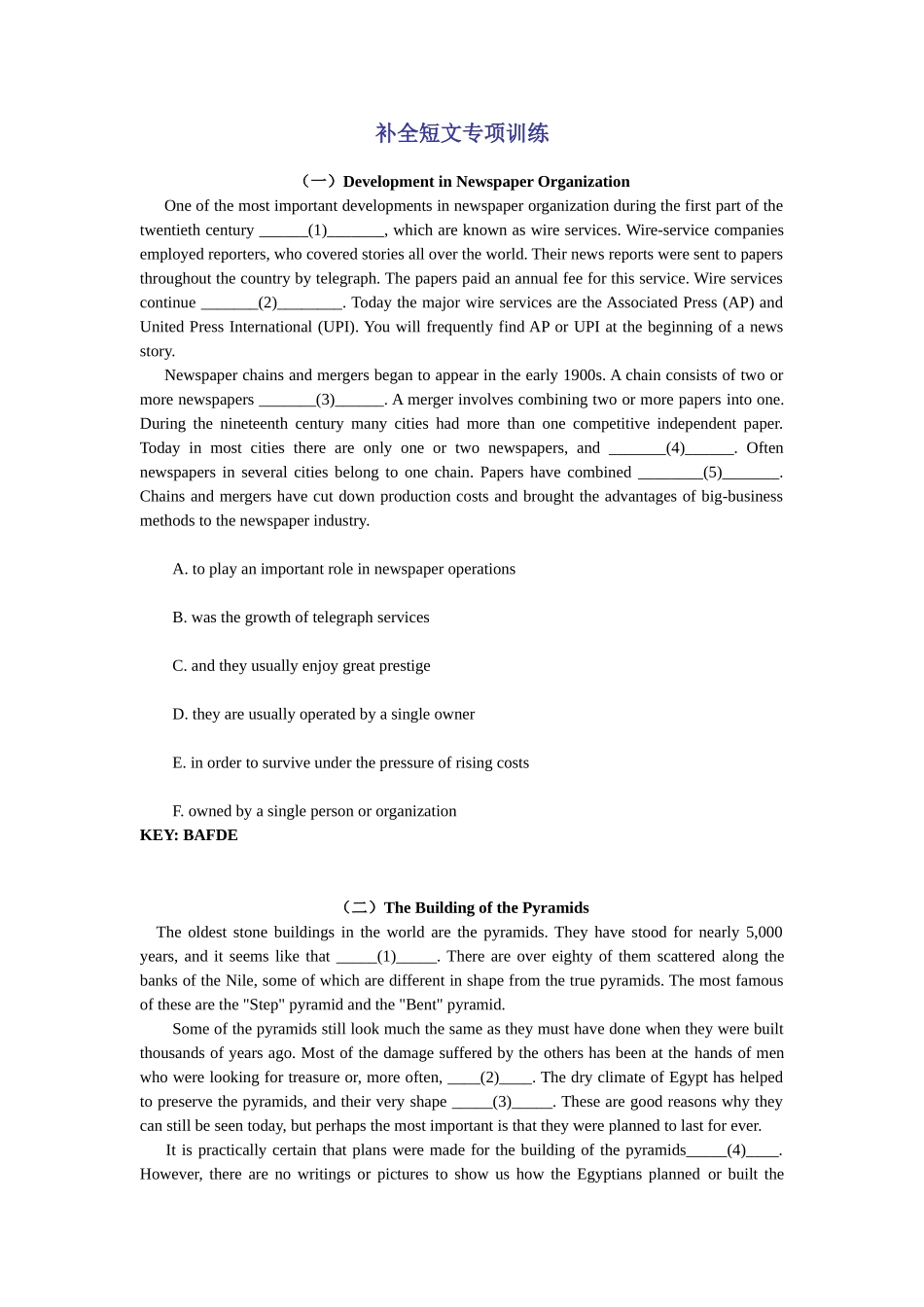 补全短文专项训练

（一）Development in Newspaper Organization

One of the most important developments in newspaper organization during the first part of the twentieth century ______(1)_______, which are known as wire services. Wire-service companies employed reporters, who covered stories all over the world. Their news reports were sent to papers throughout the country by telegraph. The papers paid an annual fee for this service. Wire services continue _______(2)________. Today the major wire services are the Associated Press (AP) and United Press International (UPI). You will frequently find AP or UPI at the beginning of a news story.

Newspaper chains and mergers began to appear in the early 1900s. A chain consists of two or more newspapers _______(3)______. A merger involves combining two or more papers into one. During the nineteenth century many cities had more than one competitive independent paper. Today in most cities there are only one or two newspapers, and _______(4)______. Often newspapers in several cities belong to one chain. Papers have combined ________(5)_______. Chains and mergers have cut down production costs and brought the advantages of big-business methods to the newspaper industry.

A. to play an important role in newspaper operations

B. was the growth of telegraph services

C. and they usually enjoy great prestige

D. they are usually operated by a single owner

E. in order to survive under the pressure of rising costs

F. owned by a single person or organization

KEY: BAFDE

（二）The Building of the Pyramids

The oldest stone buildings in the world are the pyramids. They have stood for nearly 5,000 years, and it seems like that _____(1)_____. There are over eighty of them scattered along the banks of the Nile, some of which are different in shape from the true pyramids. The most famous of these are the "Step" pyramid and the "Bent" pyramid.

Some of the pyramids still look much the same as they must have done when they were built thousands of years ago. Most of the damage suffered by the others has been at the hands of men who were looking for treasure or, more often, ____(2)____. The dry climate of Egypt has helped to preserve the pyramids, and their very shape _____(3)_____. These are good reasons why they can still be seen today, but perhaps the most important is that they were planned to last for ever.

It is practically certain that plans were made for the building of the pyramids_____(4)____. However, there are no writings or pictures to show us how the Egyptians planned or built the